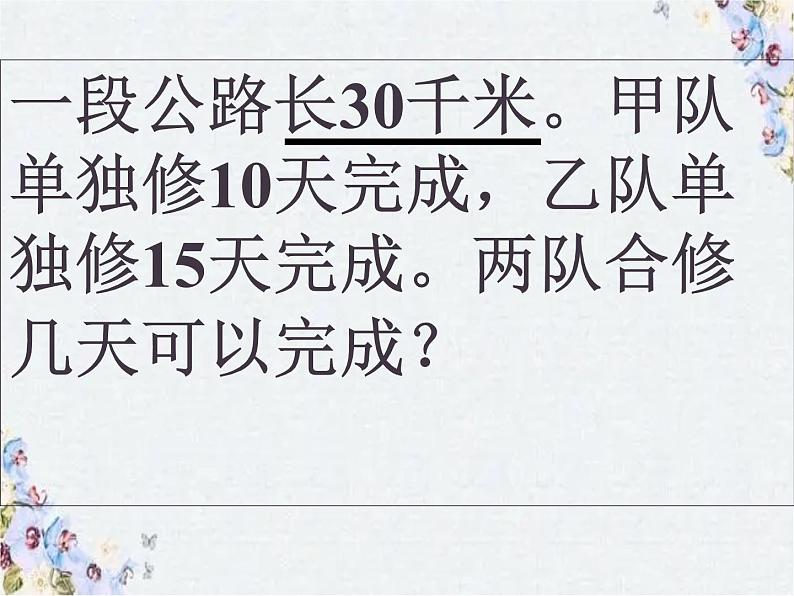 一段公路长30千米。甲队单独修10天完成，乙队单独修15天完成。两队合修几天可以完成？